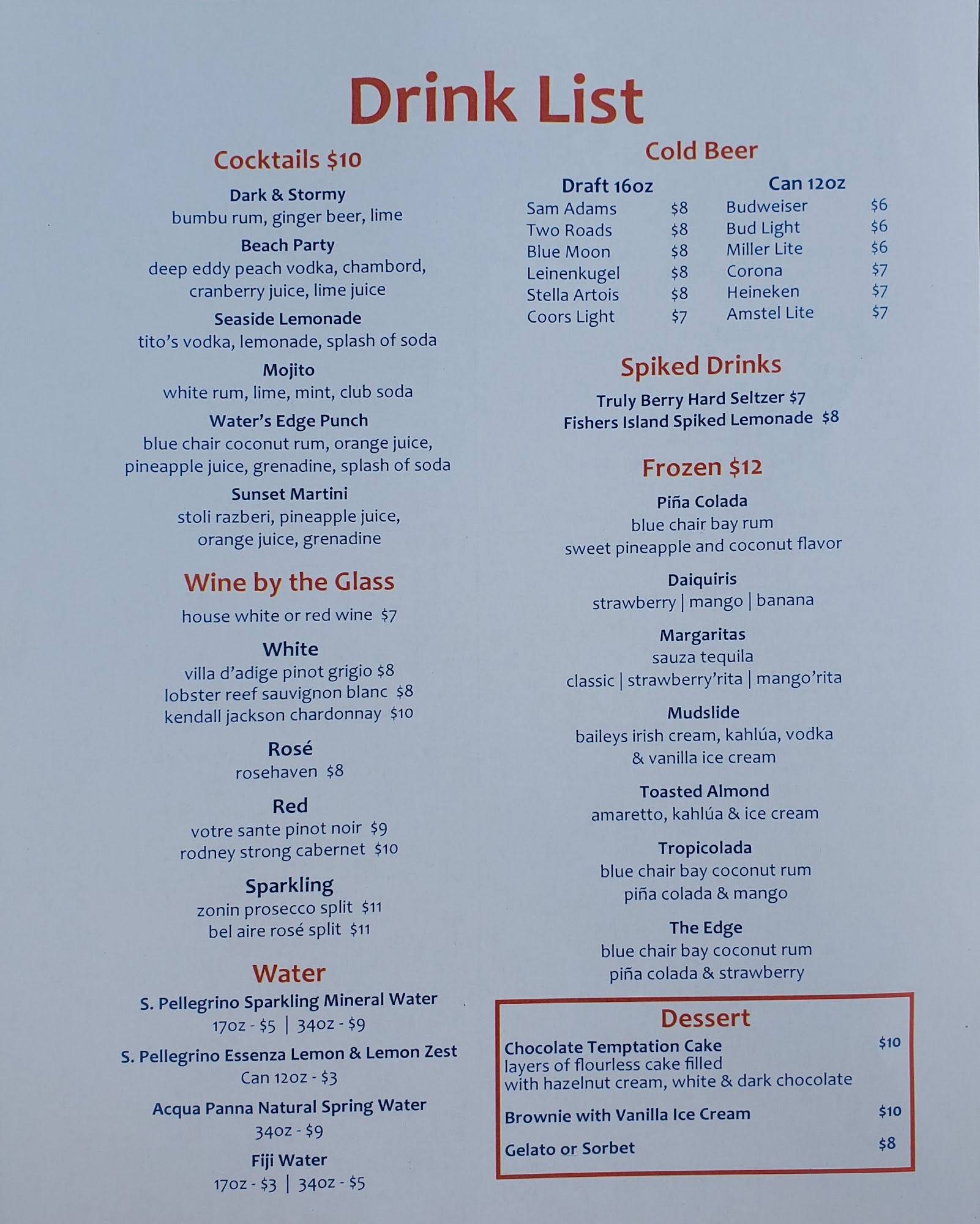 Drink List

Cocktails $10

Dark & Stormy
bumbu rum, ginger beer, lime

Beach Party
deep eddy peach vodka, chambord, cranberry juice, lime juice

Seaside Lemonade
tito's vodka, lemonade, splash of soda

Mojito
white rum, lime, mint, club soda

Water's Edge Punch
blue chair coconut rum, orange juice, pineapple juice, grenadine, splash of soda

Sunset Martini
stoli razberi, pineapple juice, orange juice, grenadine

Wine by the Glass

house white or red wine $7

White
villa d'adige pinot grigio $8
lobster reef sauvignon blanc $8
kendall jackson chardonnay $10

Rosé
rosehaven $8

Red
votre sante pinot noir $9
rodney strong cabernet $10

Sparkling
zonin prosecco split $11
bel aire rosé split $11

Water

S. Pellegrino Sparkling Mineral Water
17oz - $5 | 34oz - $9

S. Pellegrino Essenza Lemon & Lemon Zest
Can 12oz - $3

Acqua Panna Natural Spring Water
34oz - $9

Fiji Water
17oz - $3 | 34oz - $5

Cold Beer

Draft 16oz
Sam Adams $8
Two Roads $8
Blue Moon $8
Leinenkugel $8
Stella Artois $8
Coors Light $7

Can 12oz
Budweiser $6
Bud Light $6
Miller Lite $6
Corona $7
Heineken $7
Amstel Lite $7

Spiked Drinks

Truly Berry Hard Seltzer $7
Fishers Island Spiked Lemonade $8

Frozen $12

Piña Colada
blue chair bay rum
sweet pineapple and coconut flavor

Daiquiris
strawberry | mango | banana

Margaritas
sauza tequila
classic | strawberry'rita | mango'rita

Mudslide
baileys irish cream, kahlúa, vodka & vanilla ice cream

Toasted Almond
amaretto, kahlúa & ice cream

Tropicolada
blue chair bay coconut rum
piña colada & mango

The Edge
blue chair bay coconut rum
piña colada & strawberry

Dessert

Chocolate Temptation Cake $10
layers of flourless cake filled with hazelnut cream, white & dark chocolate

Brownie with Vanilla Ice Cream $10

Gelato or Sorbet $8